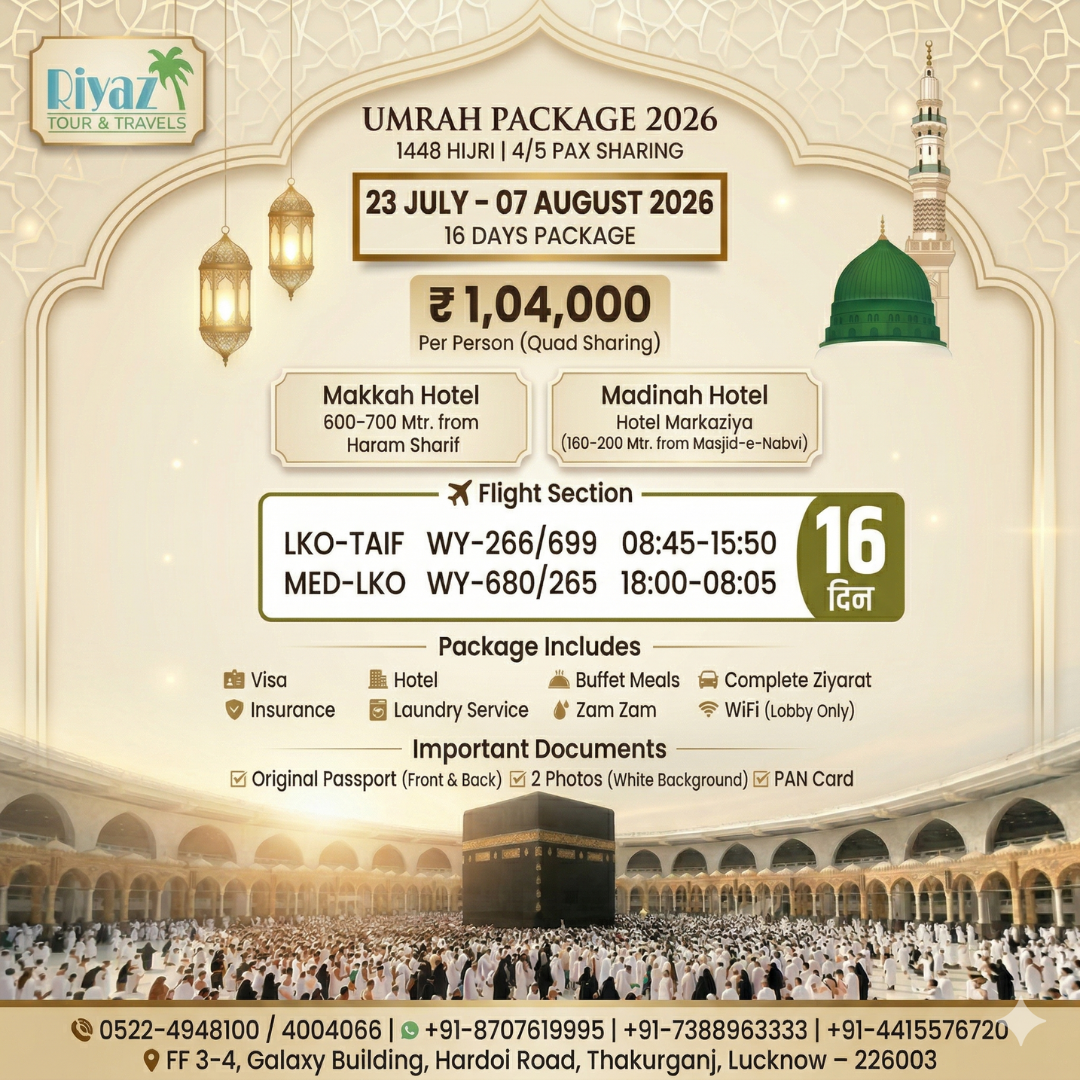 Riyaz
TOUR & TRAVELS

UMRAH PACKAGE 2026
1448 HIJRI | 4/5 PAX SHARING

23 JULY - 07 AUGUST 2026
16 DAYS PACKAGE

₹ 1,04,000
Per Person (Quad Sharing)

Makkah Hotel
600-700 Mtr. from Haram Sharif

Madinah Hotel
Hotel Markaziya
(160-200 Mtr. from Masjid-e-Nabvi)

Flight Section

LKO-TAIF WY-266/699 08:45-15:50
MED-LKO WY-680/265 18:00-08:05

16
दिन

Package Includes

Visa
Hotel
Buffet Meals
Complete Ziyarat
Insurance
Laundry Service
Zam Zam
WiFi (Lobby Only)

Important Documents

☑ Original Passport (Front & Back) ☑ 2 Photos (White Background) ☑ PAN Card

0522-4948100 / 4004066 | +91-8707619995 | +91-7388963333 | +91-4415576720
FF 3-4, Galaxy Building, Hardoi Road, Thakurganj, Lucknow – 226003